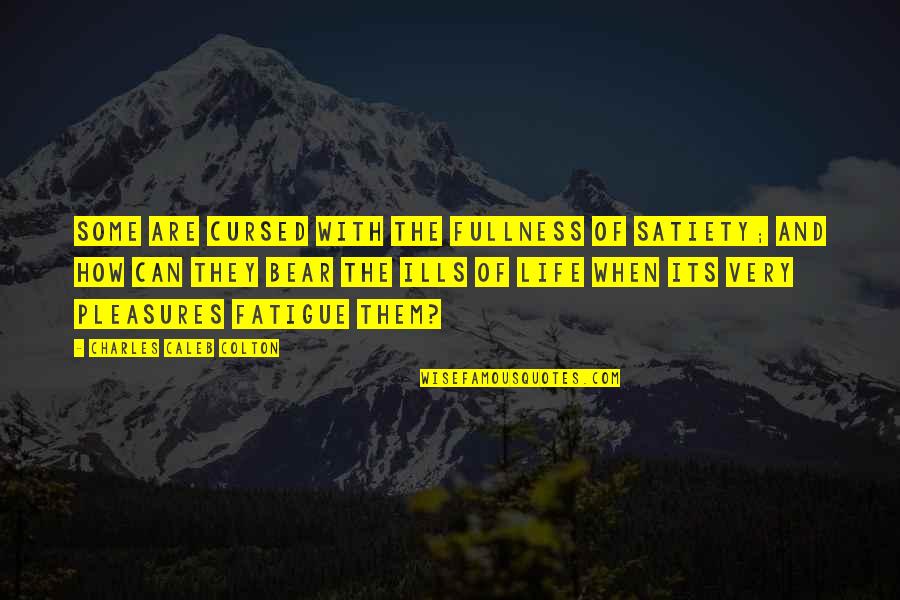 SOME ARE CURSED WITH THE FULLNESS OF SATIETY; AND HOW CAN THEY BEAR THE ILLS OF LIFE WHEN ITS VERY PLEASURES FATIGUE THEM?

- CHARLES CALEB COLTON

WISEFAMOUSQUOTES.COM